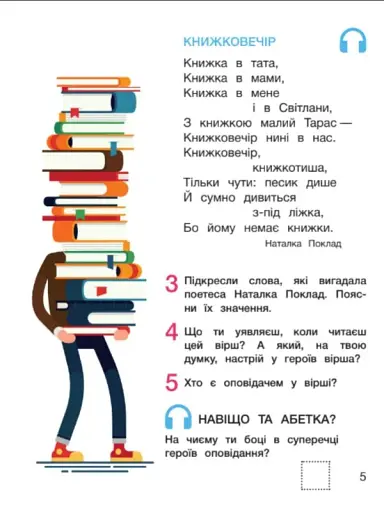 КНИЖКОВЕЧІР

Книжка в тата,
Книжка в мами,
Книжка в мене
і в Світлани,
З книжкою малий Тарас —
Книжковечір нині в нас.
Книжковечір,
книжкотиша,
Тільки чути: песик дише
Й сумно дивиться
з-під ліжка,
Бо йому немає книжки.

Наталка Поклад

3 Підкресли слова, які вигадала поетеса Наталка Поклад. Поясни їх значення.

4 Що ти уявляєш, коли читаєш цей вірш? А який, на твою думку, настрій у героїв вірша?

5 Хто є оповідачем у вірші?

НАВІЩО ТА АБЕТКА?

На чиєму ти боці в суперечці героїв оповідання?

5